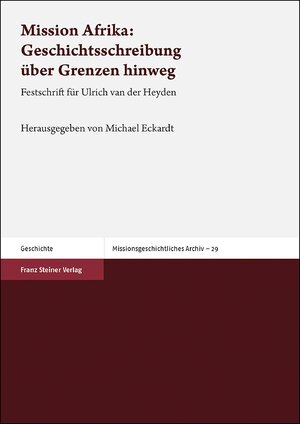 Mission Afrika: Geschichtsschreibung über Grenzen hinweg

Festschrift für Ulrich van der Heyden

Herausgegeben von Michael Eckardt

Geschichte

Missionsgeschichtliches Archiv – 29

Franz Steiner Verlag